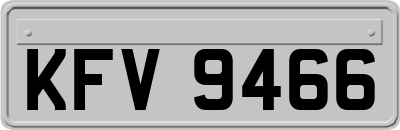 KFV 9466